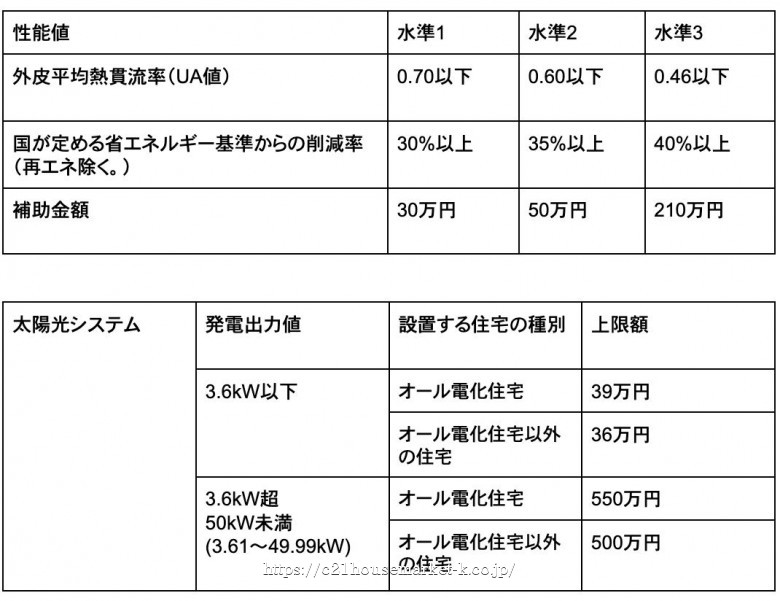 | 性能値 | 水準1 | 水準2 | 水準3 |
|---|---|---|---|
| 外皮平均熱貫流率（UA値） | 0.70以下 | 0.60以下 | 0.46以下 |
| 国が定める省エネルギー基準からの削減率（再エネ除く。） | 30%以上 | 35%以上 | 40%以上 |
| 補助金額 | 30万円 | 50万円 | 210万円 |

| 太陽光システム | 発電出力値 | 設置する住宅の種別 | 上限額 |
|---|---|---|---|
| | 3.6kW以下 | オール電化住宅 | 39万円 |
| | | オール電化住宅以外の住宅 | 36万円 |
| | 3.6kW超 50kW未満 (3.61〜49.99kW) | オール電化住宅 | 550万円 |
| | | オール電化住宅以外の住宅 | 500万円 |

https://c21housemarket-k.co.jp/